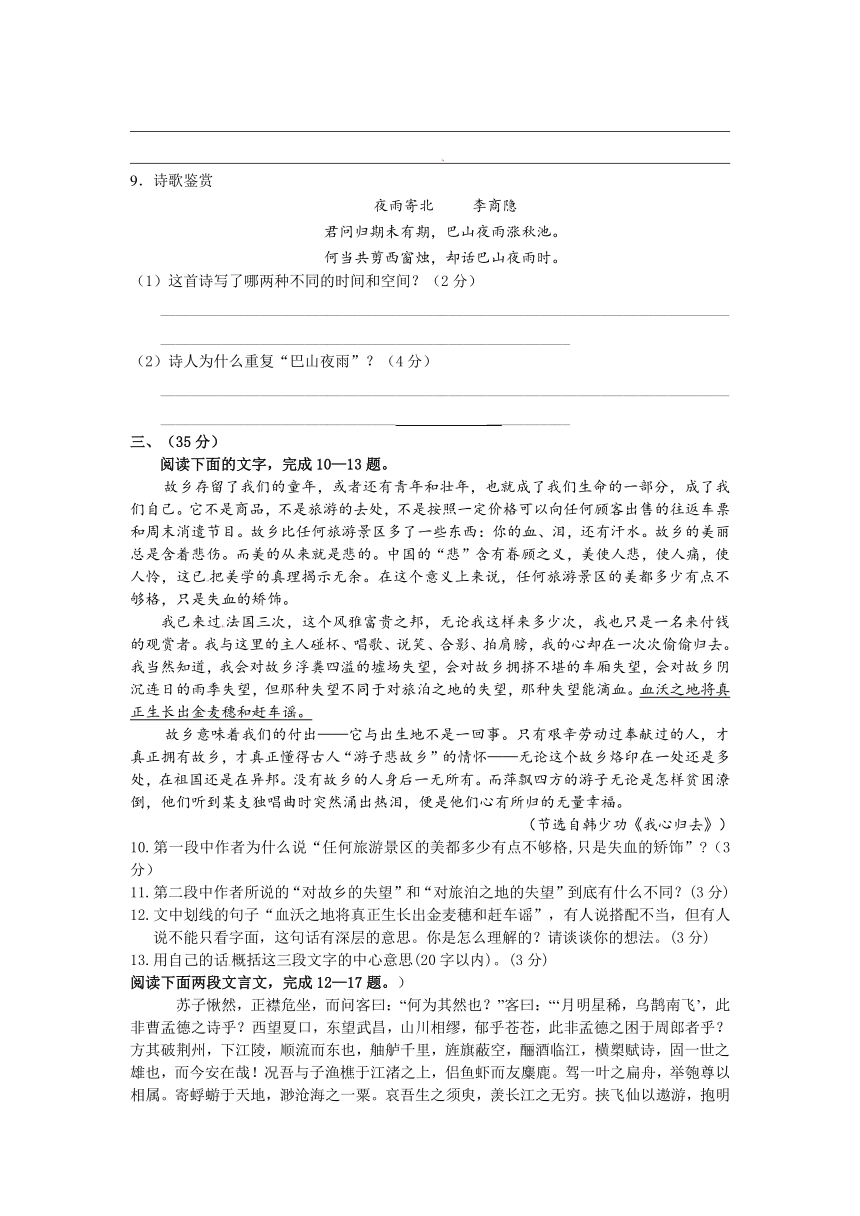 9．诗歌鉴赏

夜雨寄北　　李商隐

君问归期未有期，巴山夜雨涨秋池。

何当共剪西窗烛，却话巴山夜雨时。

（1）这首诗写了哪两种不同的时间和空间？（2分）

（2）诗人为什么重复“巴山夜雨”？（4分）

三、（35分）

阅读下面的文字，完成10—13题。

故乡存留了我们的童年，或者还有青年和壮年，也就成了我们生命的一部分，成了我们自己。它不是商品，不是旅游的去处，不是按照一定价格可以向任何顾客出售的往返车票和周末消遣节目。故乡比任何旅游景区多了一些东西：你的血、泪，还有汗水。故乡的美丽总是含着悲伤。而美的从来就是悲的。中国的“悲”含有眷顾之义，美使人悲，使人痛，使人怜，这已把美学的真理揭示无余。在这个意义上来说，任何旅游景区的美都多少有点不够格，只是失血的矫饰。

我已来过法国三次，这个风雅富贵之邦，无论我这样来多少次，我也只是一名来付钱的观赏者。我与这里的主人碰杯、唱歌、说笑、合影、拍肩膀，我的心却在一次次偷偷归去。我当然知道，我会对故乡浮粪四溢的墟场失望，会对故乡拥挤不堪的车厢失望，会对故乡阴沉连日的雨季失望，但那种失望不同于对旅泊之地的失望，那种失望能滴血。血沃之地将真正生长出金麦穗和赶车谣。

故乡意味着我们的付出——它与出生地不是一回事。只有艰辛劳动过奉献过的人，才真正拥有故乡，才真正懂得古人“游子悲故乡”的情怀——无论这个故乡烙印在一处还是多处，在祖国还是在异邦。没有故乡的人身后一无所有。而萍飘四方的游子无论是怎样贫困潦倒，他们听到某支独唱曲时突然涌出热泪，便是他们心有所归的无量幸福。

（节选自韩少功《我心归去》）

10.第一段中作者为什么说“任何旅游景区的美都多少有点不够格，只是失血的矫饰”？（3分）

11.第二段中作者所说的“对故乡的失望”和“对旅泊之地的失望”到底有什么不同？(3分)

12.文中划线的句子“血沃之地将真正生长出金麦穗和赶车谣”，有人说搭配不当，但有人说不能只看字面，这句话有深层的意思。你是怎么理解的？请谈谈你的想法。(3分)

13.用自己的话概括这三段文字的中心意思(20字以内)。(3分)

阅读下面两段文言文，完成12—17题。）

苏子愀然，正襟危坐，而问客曰：“何为其然也？”客曰：“‘月明星稀，乌鹊南飞’，此非曹孟德之诗乎？西望夏口，东望武昌，山川相缪，郁乎苍苍，此非孟德之困于周郎者乎？方其破荆州，下江陵，顺流而东也，舳舻千里，旌旗蔽空，酾酒临江，横槊赋诗，固一世之雄也，而今安在哉！况吾与子渔樵于江渚之上，侣鱼虾而友麋鹿。驾一叶之扁舟，举匏尊以相属。寄蜉蝣于天地，渺沧海之一粟。哀吾生之须臾，羡长江之无穷。挟飞仙以遨游，抱明